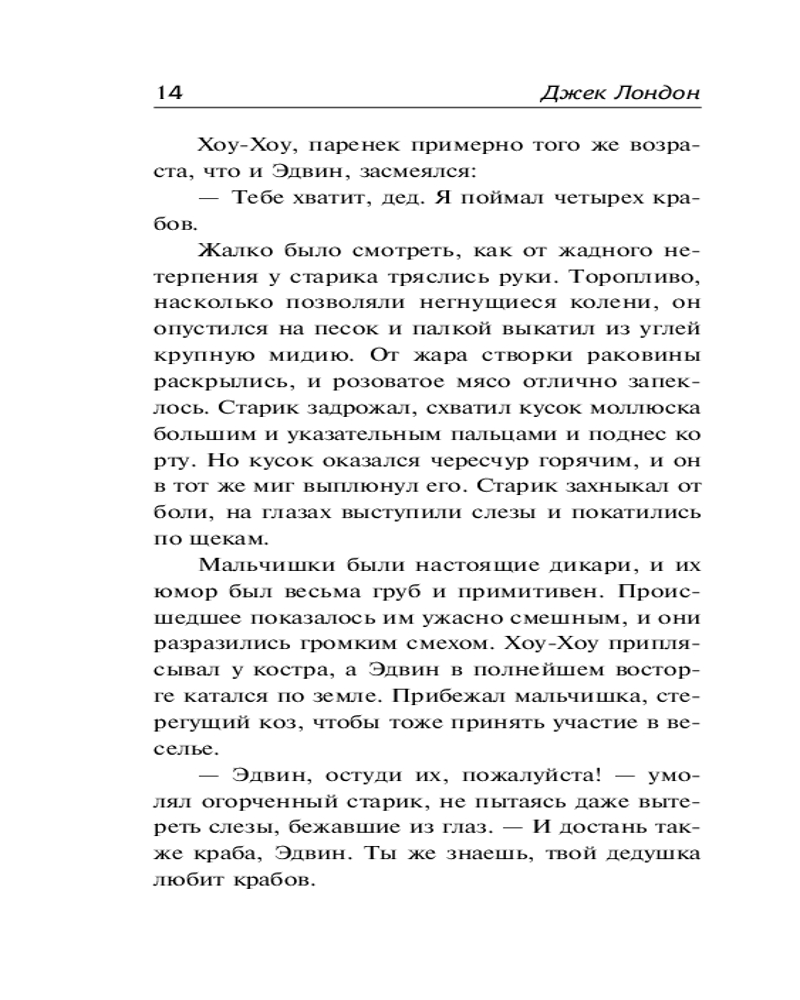 14 Джек Лондон

Хоу-Хоу, паренек примерно того же возраста, что и Эдвин, засмеялся:

— Тебе хватит, дед. Я поймал четырех крабов.

Жалко было смотреть, как от жадного нетерпения у старика тряслись руки. Торопливо, насколько позволяли негнущиеся колени, он опустился на песок и палкой выкатил из углей крупную мидию. От жара створки раковины раскрылись, и розоватое мясо отлично запеклось. Старик задрожал, схватил кусок моллюска большим и указательным пальцами и поднес ко рту. Но кусок оказался чересчур горячим, и он в тот же миг выплюнул его. Старик захныкал от боли, на глазах выступили слезы и покатились по щекам.

Мальчишки были настоящие дикари, и их юмор был весьма груб и примитивен. Происшедшее показалось им ужасно смешным, и они разразились громким смехом. Хоу-Хоу приплясывал у костра, а Эдвин в полнейшем восторге катался по земле. Прибежал мальчишка, стерегущий коз, чтобы тоже принять участие в веселье.

— Эдвин, остуди их, пожалуйста! — умолял огорченный старик, не пытаясь даже вытереть слезы, бежавшие из глаз. — И достань также краба, Эдвин. Ты же знаешь, твой дедушка любит крабов.